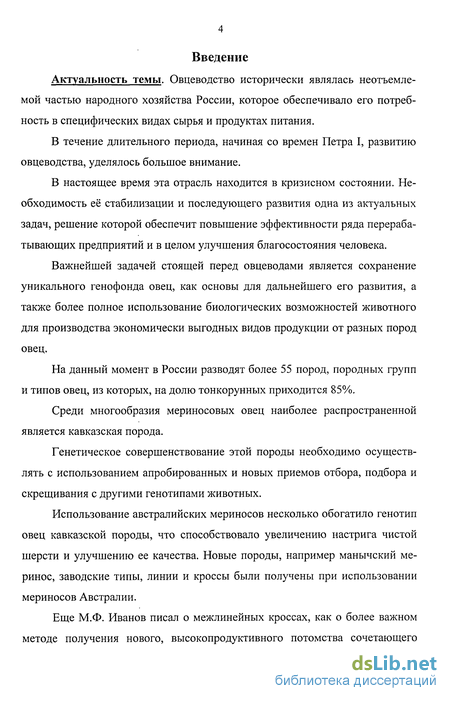 4

Введение

Актуальность темы. Овцеводство исторически являлась неотъемлемой частью народного хозяйства России, которое обеспечивало его потребность в специфических видах сырья и продуктах питания.

В течение длительного периода, начиная со времен Петра I, развитию овцеводства, уделялось большое внимание.

В настоящее время эта отрасль находится в кризисном состоянии. Необходимость её стабилизации и последующего развития одна из актуальных задач, решение которой обеспечит повышение эффективности ряда перерабатывающих предприятий и в целом улучшения благосостояния человека.

Важнейшей задачей стоящей перед овцеводами является сохранение уникального генофонда овец, как основы для дальнейшего его развития, а также более полное использование биологических возможностей животного для производства экономически выгодных видов продукции от разных пород овец.

На данный момент в России разводят более 55 пород, породных групп и типов овец, из которых, на долю тонкорунных приходится 85%.

Среди многообразия мериносовых овец наиболее распространенной является кавказская порода.

Генетическое совершенствование этой породы необходимо осуществлять с использованием апробированных и новых приемов отбора, подбора и скрещивания с другими генотипами животных.

Использование австралийских мериносов несколько обогатило генотип овец кавказской породы, что способствовало увеличению настрига чистой шерсти и улучшению ее качества. Новые породы, например манычский меринос, заводские типы, линии и кроссы были получены при использовании мериносов Австралии.

Еще М.Ф. Иванов писал о межлинейных кроссах, как о более важном методе получения нового, высокопродуктивного потомства сочетающего

dsLib.net
библиотека диссертаций